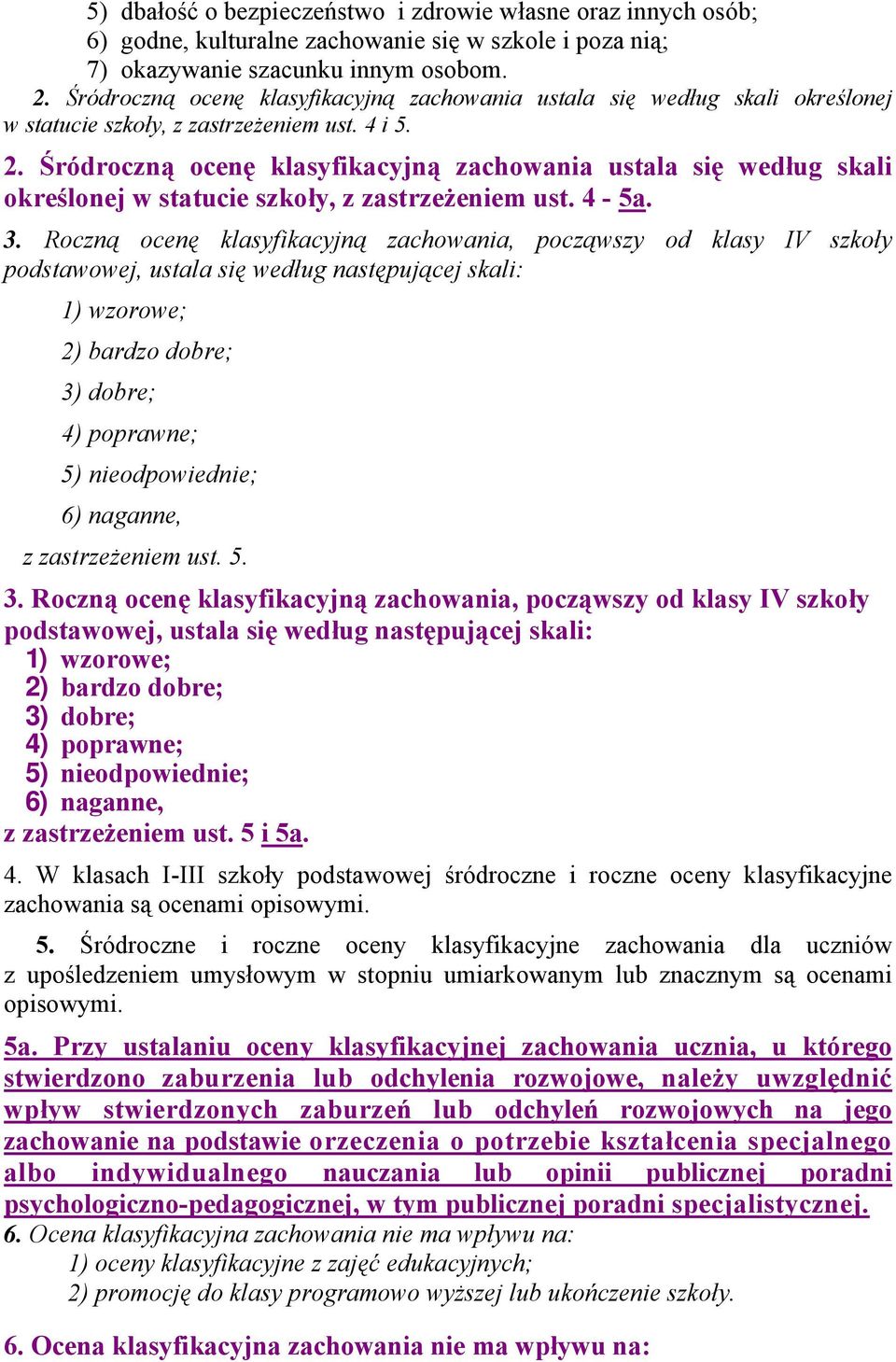 5) dbałość o bezpieczeństwo i zdrowie własne oraz innych osób;
6) godne, kulturalne zachowanie się w szkole i poza nią;
7) okazywanie szacunku innym osobom.

2. Śródroczną ocenę klasyfikacyjną zachowania ustala się według skali określonej w statucie szkoły, z zastrzeżeniem ust. 4 i 5.

2. Śródroczną ocenę klasyfikacyjną zachowania ustala się według skali określonej w statucie szkoły, z zastrzeżeniem ust. 4 - 5a.

3. Roczną ocenę klasyfikacyjną zachowania, począwszy od klasy IV szkoły podstawowej, ustala się według następującej skali:
1) wzorowe;
2) bardzo dobre;
3) dobre;
4) poprawne;
5) nieodpowiednie;
6) naganne,
z zastrzeżeniem ust. 5.

3. Roczną ocenę klasyfikacyjną zachowania, począwszy od klasy IV szkoły podstawowej, ustala się według następującej skali:
1) wzorowe;
2) bardzo dobre;
3) dobre;
4) poprawne;
5) nieodpowiednie;
6) naganne,
z zastrzeżeniem ust. 5 i 5a.

4. W klasach I-III szkoły podstawowej śródroczne i roczne oceny klasyfikacyjne zachowania są ocenami opisowymi.

5. Śródroczne i roczne oceny klasyfikacyjne zachowania dla uczniów z upośledzeniem umysłowym w stopniu umiarkowanym lub znacznym są ocenami opisowymi.

5a. Przy ustalaniu oceny klasyfikacyjnej zachowania ucznia, u którego stwierdzono zaburzenia lub odchylenia rozwojowe, należy uwzględnić wpływ stwierdzonych zaburzeń lub odchyleń rozwojowych na jego zachowanie na podstawie orzeczenia o potrzebie kształcenia specjalnego albo indywidualnego nauczania lub opinii publicznej poradni psychologiczno-pedagogicznej, w tym publicznej poradni specjalistycznej.
6. Ocena klasyfikacyjna zachowania nie ma wpływu na:
1) oceny klasyfikacyjne z zajęć edukacyjnych;
2) promocję do klasy programowo wyższej lub ukończenie szkoły.

6. Ocena klasyfikacyjna zachowania nie ma wpływu na: